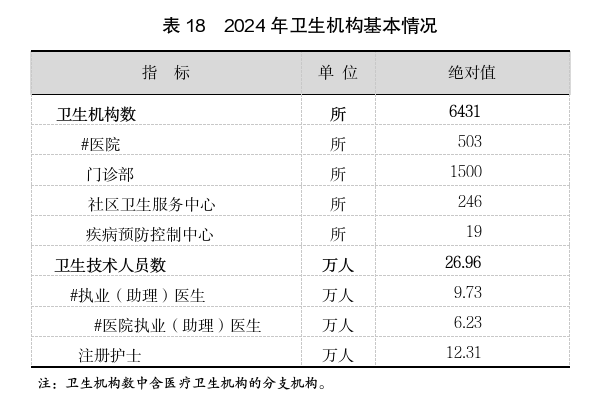 表 18　2024 年卫生机构基本情况

| 指　标 | 单 位 | 绝对值 |
|---|---|---|
| 卫生机构数 | 所 | 6431 |
| #医院 | 所 | 503 |
| 门诊部 | 所 | 1500 |
| 社区卫生服务中心 | 所 | 246 |
| 疾病预防控制中心 | 所 | 19 |
| 卫生技术人员数 | 万人 | 26.96 |
| #执业（助理）医生 | 万人 | 9.73 |
| #医院执业（助理）医生 | 万人 | 6.23 |
| 注册护士 | 万人 | 12.31 |

注：卫生机构数中含医疗卫生机构的分支机构。